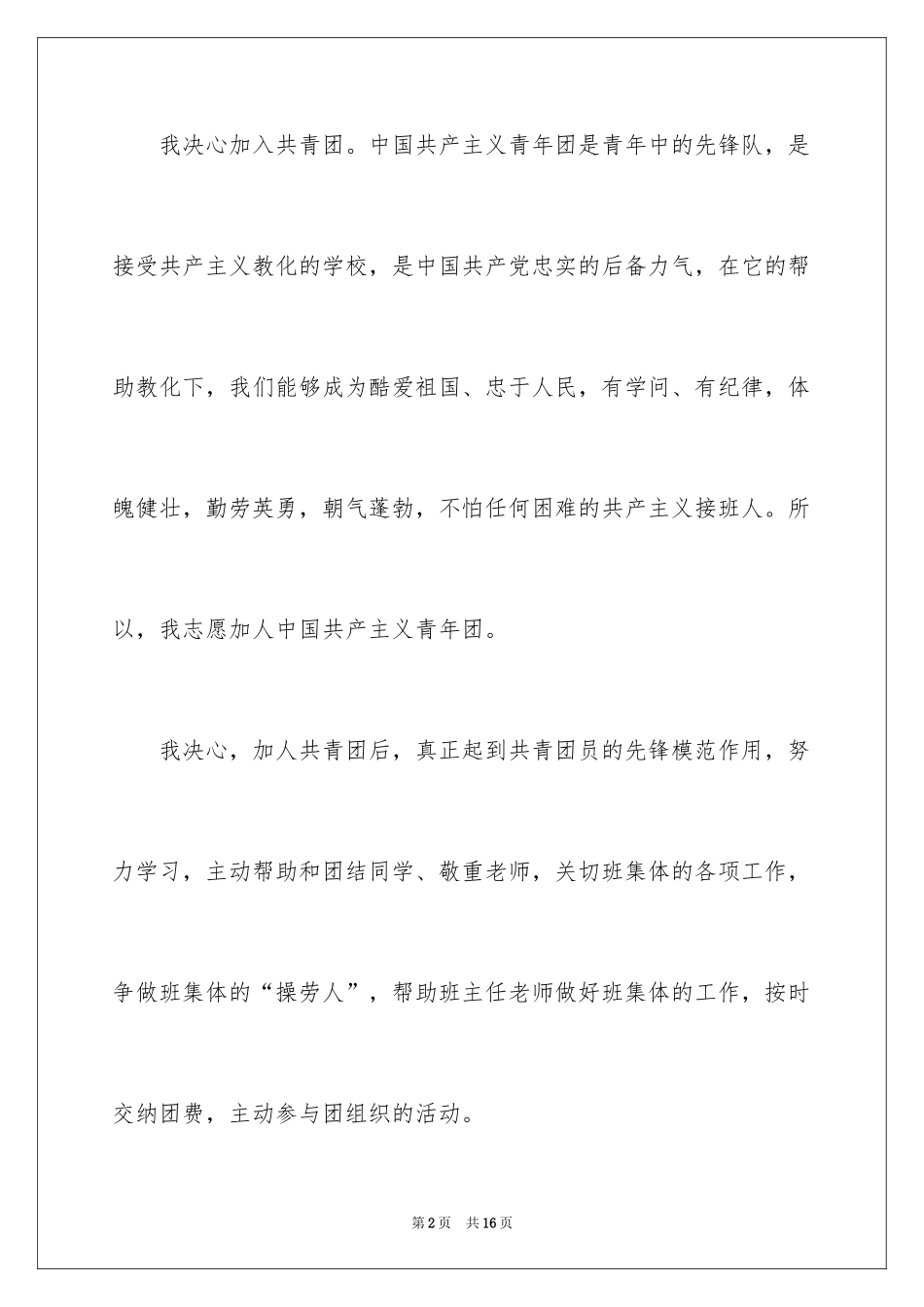 我决心加入共青团。中国共产主义青年团是青年中的先锋队，是接受共产主义教化的学校，是中国共产党忠实的后备力气，在它的帮助教化下，我们能够成为酷爱祖国、忠于人民，有学问、有纪律，体魄健壮，勤劳英勇，朝气蓬勃，不怕任何困难的共产主义接班人。所以，我志愿加人中国共产主义青年团。

我决心，加人共青团后，真正起到共青团员的先锋模范作用，努力学习，主动帮助和团结同学、敬重老师，关切班集体的各项工作，争做班集体的“操劳人”，帮助班主任老师做好班集体的工作，按时交纳团费，主动参与团组织的活动。

第2页　共16页